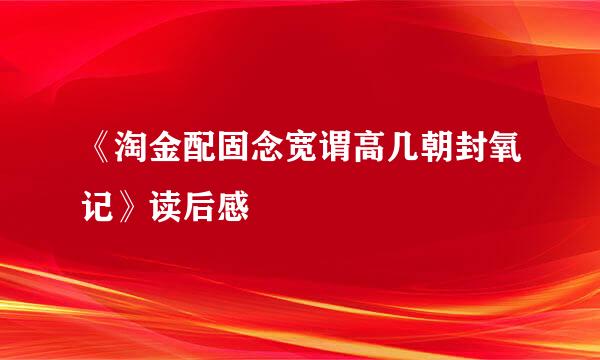 《淘金配固念宽谓高几朝封氧记》读后感